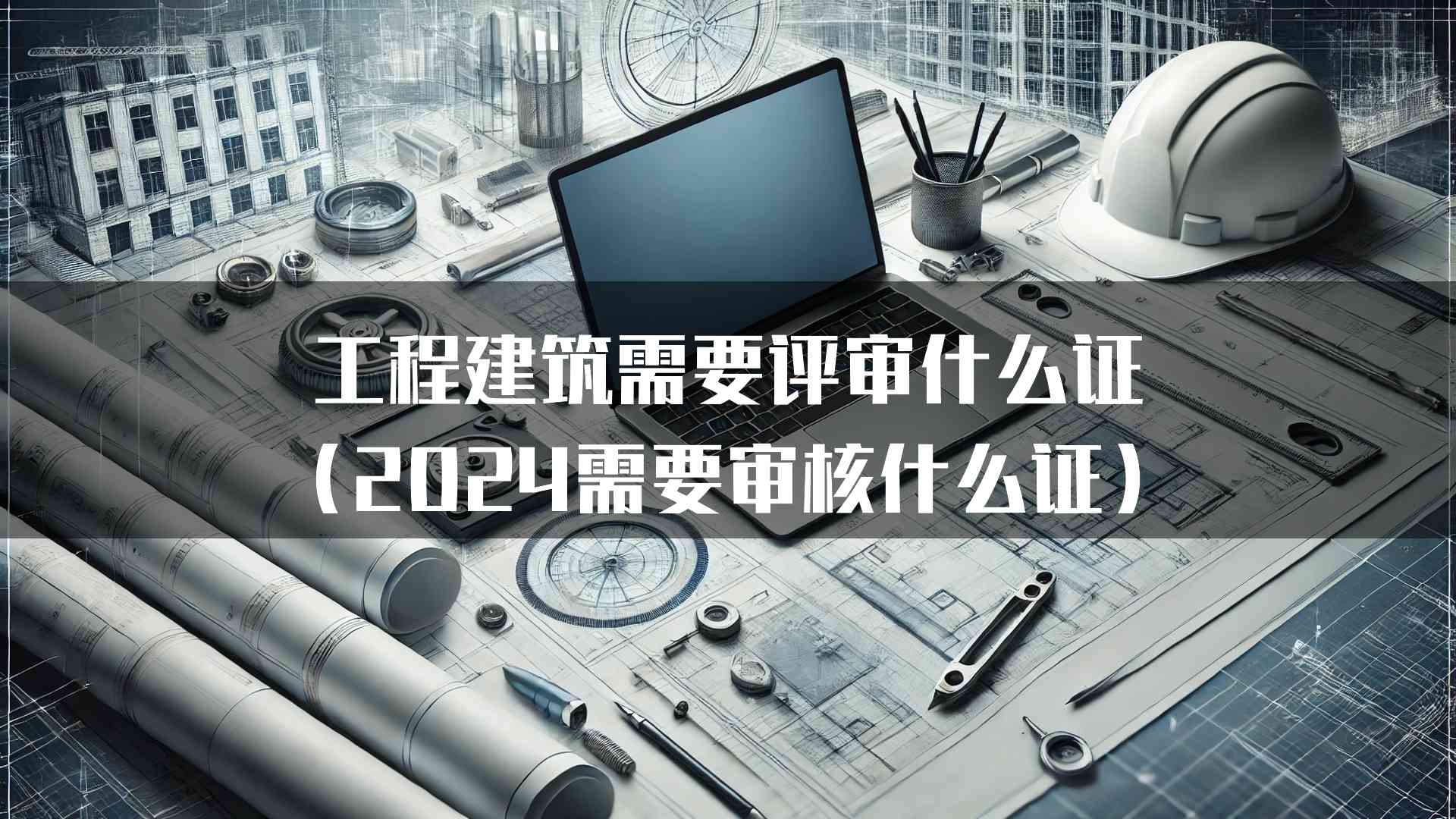 工程建筑需要评审什么证
（2024需要审核什么证）